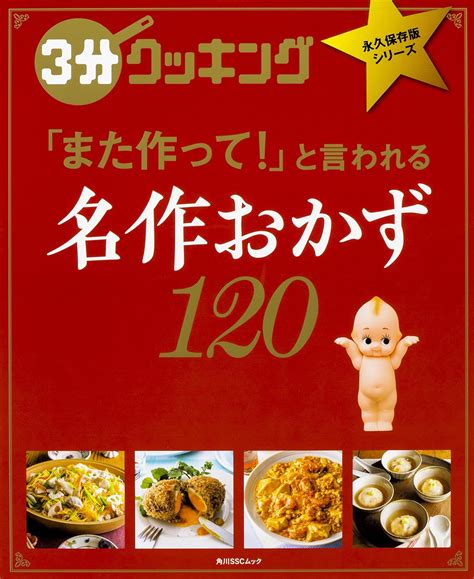 3分クッキング

永久保存版シリーズ

「また作って!」と言われる

名作おかず

120

角川SSCムック